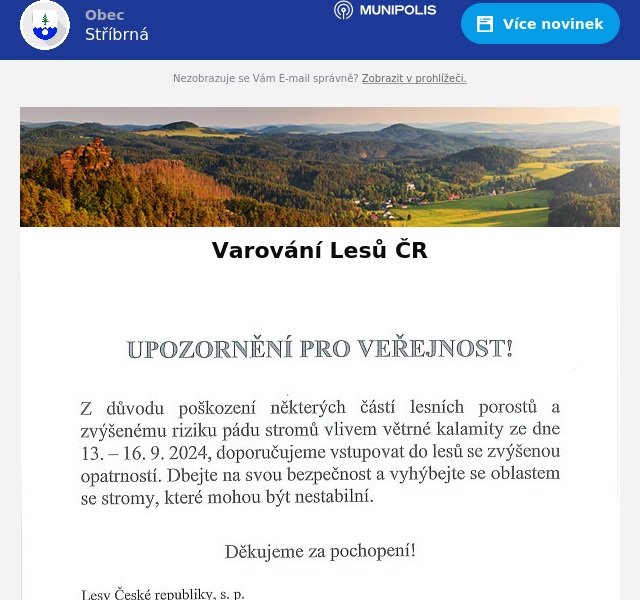 Obec
Stříbrná

MUNIPOLIS

Více novinek

Nezobrazuje se Vám E-mail správně? Zobrazit v prohlížeči.

Varování Lesů ČR

UPOZORNĚNÍ PRO VEŘEJNOST!

Z důvodu poškození některých částí lesních porostů a zvýšenému riziku pádu stromů vlivem větrné kalamity ze dne 13. – 16. 9. 2024, doporučujeme vstupovat do lesů se zvýšenou opatrností. Dbejte na svou bezpečnost a vyhýbejte se oblastem se stromy, které mohou být nestabilní.

Děkujeme za pochopení!

Lesy České republiky, s. p.